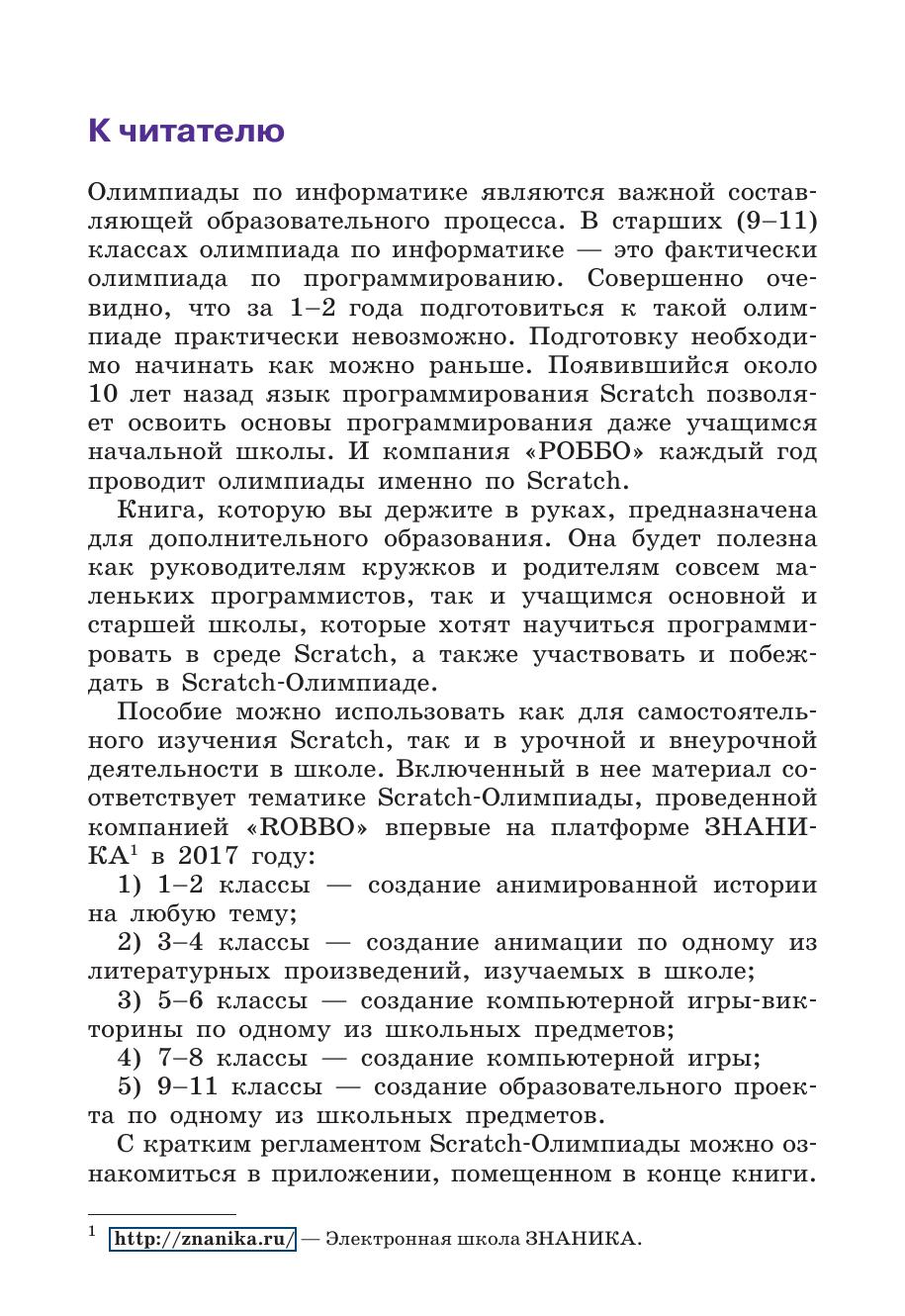 К читателю

Олимпиады по информатике являются важной составляющей образовательного процесса. В старших (9–11) классах олимпиада по информатике — это фактически олимпиада по программированию. Совершенно очевидно, что за 1–2 года подготовиться к такой олимпиаде практически невозможно. Подготовку необходимо начинать как можно раньше. Появившийся около 10 лет назад язык программирования Scratch позволяет освоить основы программирования даже учащимся начальной школы. И компания «РОББО» каждый год проводит олимпиады именно по Scratch.

Книга, которую вы держите в руках, предназначена для дополнительного образования. Она будет полезна как руководителям кружков и родителям совсем маленьких программистов, так и учащимся основной и старшей школы, которые хотят научиться программировать в среде Scratch, а также участвовать и побеждать в Scratch-Олимпиаде.

Пособие можно использовать как для самостоятельного изучения Scratch, так и в урочной и внеурочной деятельности в школе. Включенный в нее материал соответствует тематике Scratch-Олимпиады, проведенной компанией «ROBBO» впервые на платформе ЗНАНИКА$^1$ в 2017 году:

1) 1–2 классы — создание анимированной истории на любую тему;

2) 3–4 классы — создание анимации по одному из литературных произведений, изучаемых в школе;

3) 5–6 классы — создание компьютерной игры-викторины по одному из школьных предметов;

4) 7–8 классы — создание компьютерной игры;

5) 9–11 классы — создание образовательного проекта по одному из школьных предметов.

С кратким регламентом Scratch-Олимпиады можно ознакомиться в приложении, помещенном в конце книги.

$^1$ http://znanika.ru/ — Электронная школа ЗНАНИКА.